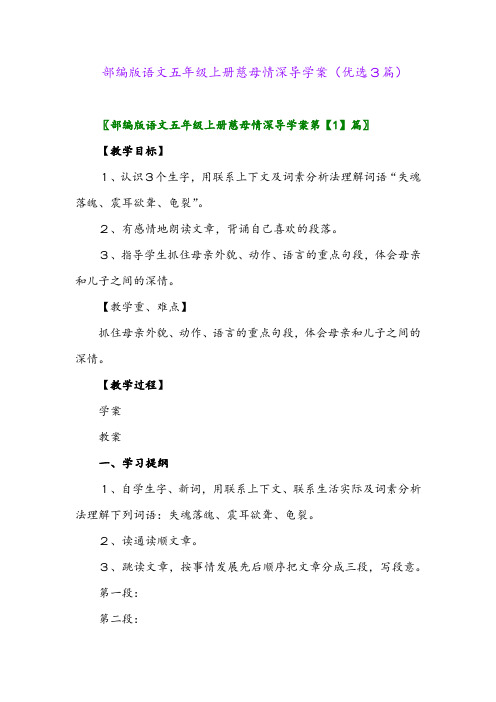 部编版语文五年级上册慈母情深导学案（优选3篇）

〖部编版语文五年级上册慈母情深导学案第【1】篇〗

【教学目标】

1、认识3个生字，用联系上下文及词素分析法理解词语“失魂落魄、震耳欲聋、龟裂”。

2、有感情地朗读文章，背诵自己喜欢的段落。

3、指导学生抓住母亲外貌、动作、语言的重点句段，体会母亲和儿子之间的深情。

【教学重、难点】

抓住母亲外貌、动作、语言的重点句段，体会母亲和儿子之间的深情。

【教学过程】

学案

教案

一、学习提纲

1、自学生字、新词，用联系上下文、联系生活实际及词素分析法理解下列词语：失魂落魄、震耳欲聋、龟裂。

2、读通读顺文章。

3、跳读文章，按事情发展先后顺序把文章分成三段，写段意。

第一段：

第二段：